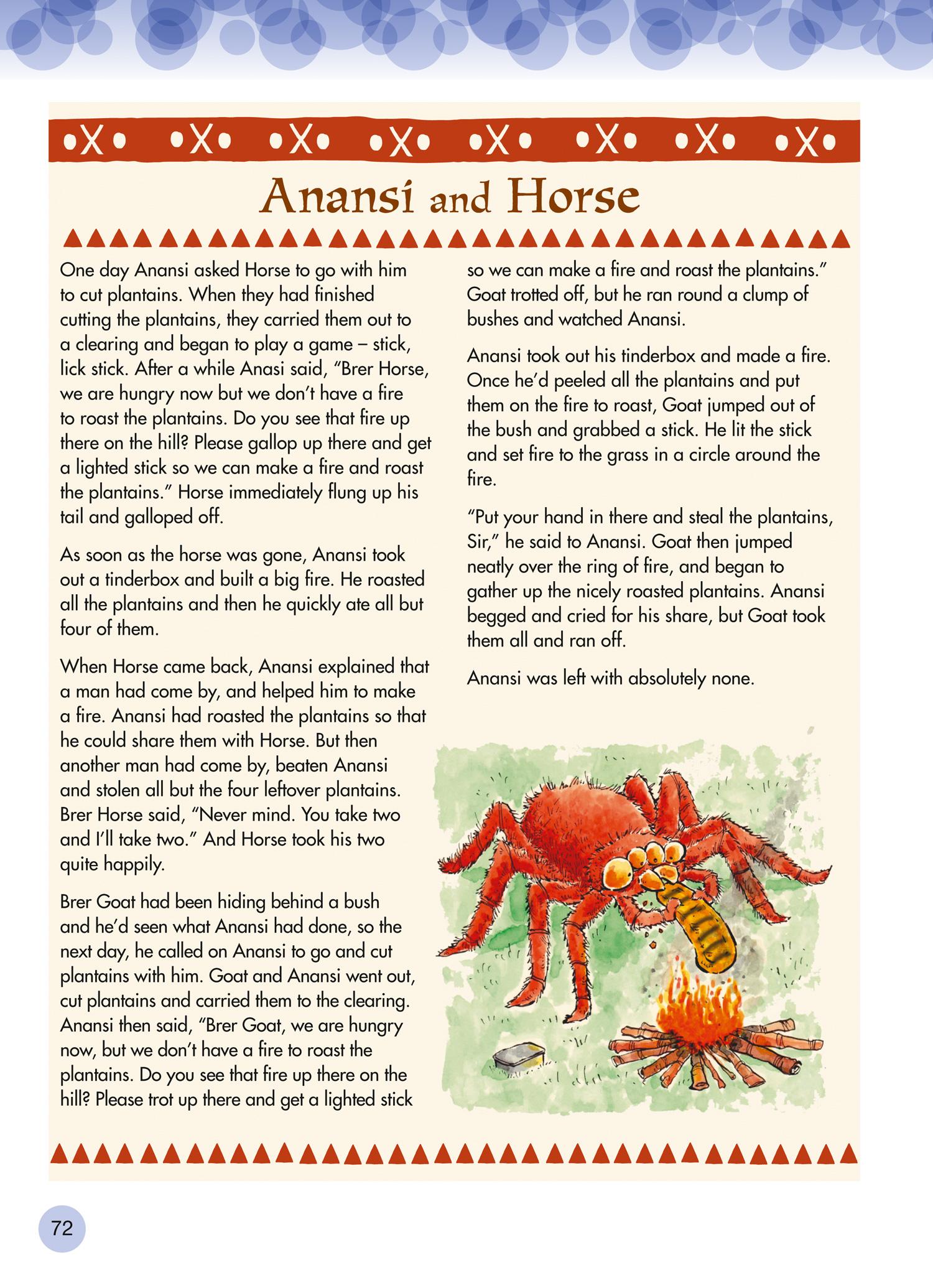 Anansi and Horse

One day Anansi asked Horse to go with him to cut plantains. When they had finished cutting the plantains, they carried them out to a clearing and began to play a game – stick, lick stick. After a while Anasi said, "Brer Horse, we are hungry now but we don't have a fire to roast the plantains. Do you see that fire up there on the hill? Please gallop up there and get a lighted stick so we can make a fire and roast the plantains." Horse immediately flung up his tail and galloped off.

As soon as the horse was gone, Anansi took out a tinderbox and built a big fire. He roasted all the plantains and then he quickly ate all but four of them.

When Horse came back, Anansi explained that a man had come by, and helped him to make a fire. Anansi had roasted the plantains so that he could share them with Horse. But then another man had come by, beaten Anansi and stolen all but the four leftover plantains. Brer Horse said, "Never mind. You take two and I'll take two." And Horse took his two quite happily.

Brer Goat had been hiding behind a bush and he'd seen what Anansi had done, so the next day, he called on Anansi to go and cut plantains with him. Goat and Anansi went out, cut plantains and carried them to the clearing. Anansi then said, "Brer Goat, we are hungry now, but we don't have a fire to roast the plantains. Do you see that fire up there on the hill? Please trot up there and get a lighted stick so we can make a fire and roast the plantains." Goat trotted off, but he ran round a clump of bushes and watched Anansi.

Anansi took out his tinderbox and made a fire. Once he'd peeled all the plantains and put them on the fire to roast, Goat jumped out of the bush and grabbed a stick. He lit the stick and set fire to the grass in a circle around the fire.

"Put your hand in there and steal the plantains, Sir," he said to Anansi. Goat then jumped neatly over the ring of fire, and began to gather up the nicely roasted plantains. Anansi begged and cried for his share, but Goat took them all and ran off.

Anansi was left with absolutely none.

72